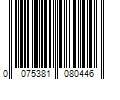 0 075381 080446